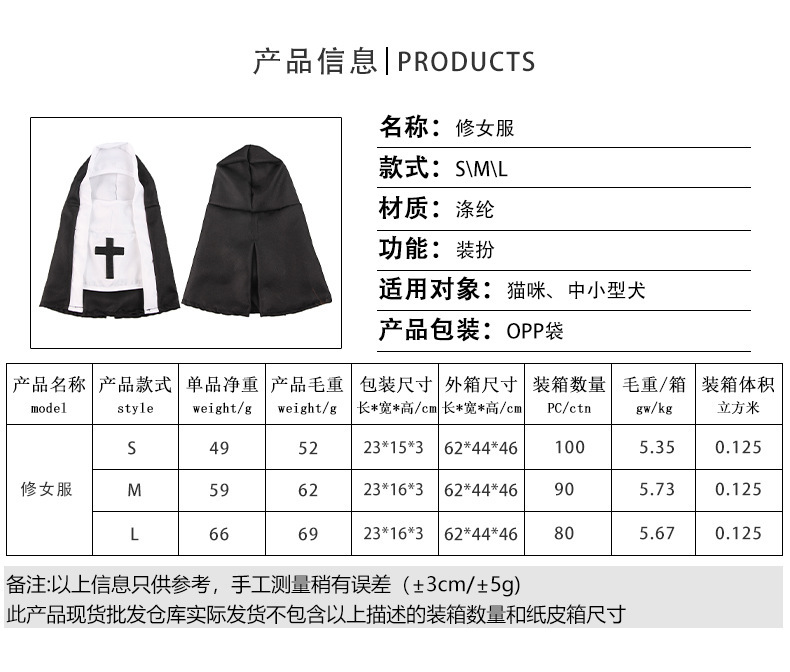 产品信息|PRODUCTS

名称：修女服

款式：S\M\L

材质：涤纶

功能：装扮

适用对象：猫咪、中小型犬

产品包装：OPP袋

| 产品名称 model | 产品款式 style | 单品净重 weight/g | 产品毛重 weight/g | 包装尺寸 长*宽*高/cm | 外箱尺寸 长*宽*高/cm | 装箱数量 PC/ctn | 毛重/箱 gw/kg | 装箱体积 立方米 |
|---|---|---|---|---|---|---|---|---|
| 修女服 | S | 49 | 52 | 23*15*3 | 62*44*46 | 100 | 5.35 | 0.125 |
|  | M | 59 | 62 | 23*16*3 | 62*44*46 | 90 | 5.73 | 0.125 |
|  | L | 66 | 69 | 23*16*3 | 62*44*46 | 80 | 5.67 | 0.125 |

备注:以上信息只供参考，手工测量稍有误差（±3cm/±5g）
此产品现货批发仓库实际发货不包含以上描述的装箱数量和纸皮箱尺寸